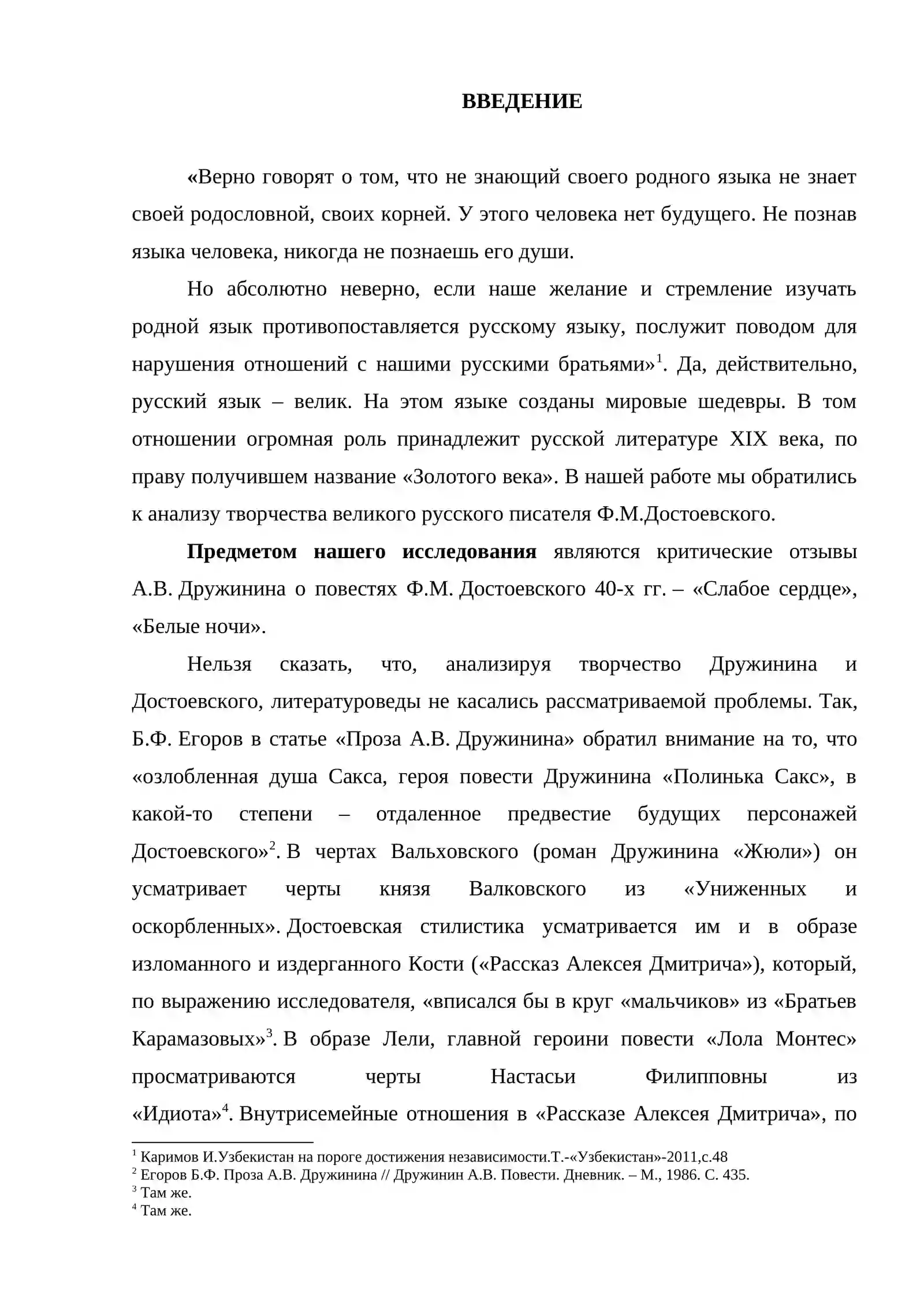 ВВЕДЕНИЕ

«Верно говорят о том, что не знающий своего родного языка не знает своей родословной, своих корней. У этого человека нет будущего. Не познав языка человека, никогда не познаешь его души.

Но абсолютно неверно, если наше желание и стремление изучать родной язык противопоставляется русскому языку, послужит поводом для нарушения отношений с нашими русскими братьями»$^{1}$. Да, действительно, русский язык – велик. На этом языке созданы мировые шедевры. В том отношении огромная роль принадлежит русской литературе XIX века, по праву получившем название «Золотого века». В нашей работе мы обратились к анализу творчества великого русского писателя Ф.М.Достоевского.

Предметом нашего исследования являются критические отзывы А.В. Дружинина о повестях Ф.М. Достоевского 40-х гг. – «Слабое сердце», «Белые ночи».

Нельзя сказать, что, анализируя творчество Дружинина и Достоевского, литературоведы не касались рассматриваемой проблемы. Так, Б.Ф. Егоров в статье «Проза А.В. Дружинина» обратил внимание на то, что «озлобленная душа Сакса, героя повести Дружинина «Полинька Сакс», в какой-то степени – отдаленное предвестие будущих персонажей Достоевского»$^{2}$. В чертах Вальховского (роман Дружинина «Жюли») он усматривает черты князя Валковского из «Униженных и оскорбленных». Достоевская стилистика усматривается им и в образе изломанного и издерганного Кости («Рассказ Алексея Дмитрича»), который, по выражению исследователя, «вписался бы в круг «мальчиков» из «Братьев Карамазовых»$^{3}$. В образе Лели, главной героини повести «Лола Монтес» просматриваются черты Настасьи Филипповны из «Идиота»$^{4}$. Внутрисемейные отношения в «Рассказе Алексея Дмитрича», по

$^{1}$ Каримов И.Узбекистан на пороге достижения независимости.Т.-«Узбекистан»-2011,с.48
$^{2}$ Егоров Б.Ф. Проза А.В. Дружинина // Дружинин А.В. Повести. Дневник. – М., 1986. С. 435.
$^{3}$ Там же.
$^{4}$ Там же.